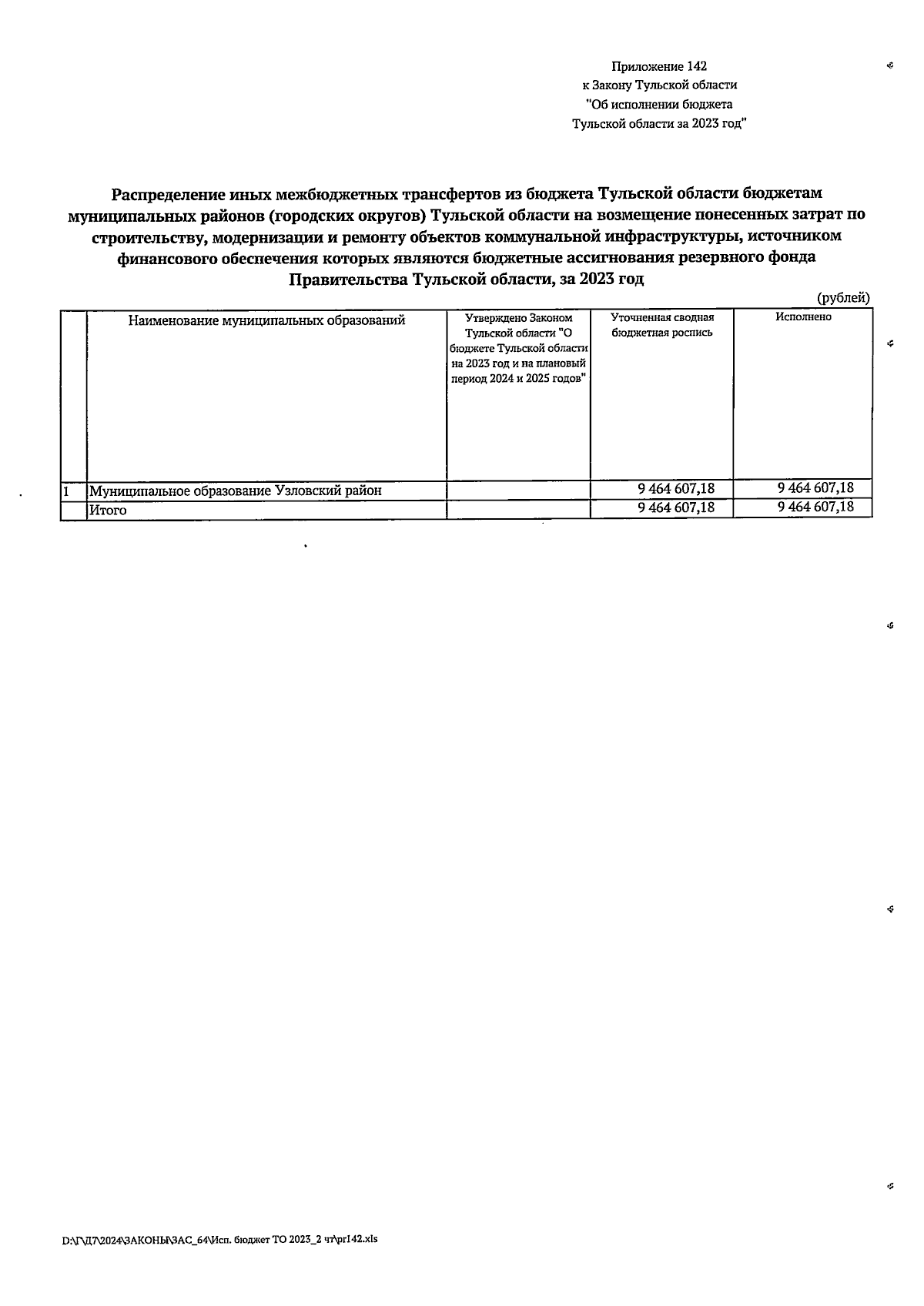 Приложение 142
к Закону Тульской области
"Об исполнении бюджета
Тульской области за 2023 год"

Распределение иных межбюджетных трансфертов из бюджета Тульской области бюджетам муниципальных районов (городских округов) Тульской области на возмещение понесенных затрат по строительству, модернизации и ремонту объектов коммунальной инфраструктуры, источником финансового обеспечения которых являются бюджетные ассигнования резервного фонда Правительства Тульской области, за 2023 год

(рублей)

| | Наименование муниципальных образований | Утверждено Законом Тульской области "О бюджете Тульской области на 2023 год и на плановый период 2024 и 2025 годов" | Уточненная сводная бюджетная роспись | Исполнено |
|---|---|---|---|---|
| 1 | Муниципальное образование Узловский район | | 9 464 607,18 | 9 464 607,18 |
| | Итого | | 9 464 607,18 | 9 464 607,18 |

D:\Г\Д7\2024\ЗАКОНЫ\ЗАС_64\Исп. бюджет ТО 2023_2 чт\pr142.xls